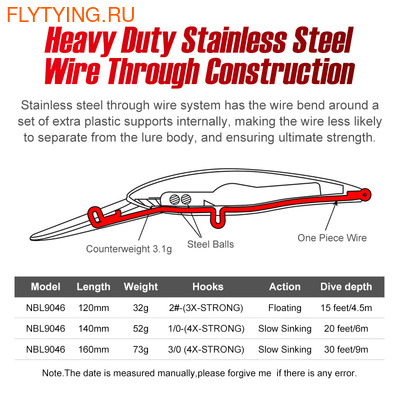 FLYTYING.RU

Heavy Duty Stainless Steel Wire Through Construction

Stainless steel through wire system has the wire bend around a set of extra plastic supports internally, making the wire less likely to separate from the lure body, and ensuring ultimate strength.

Counterweight 3.1g

Steel Balls

One Piece Wire

| Model | Length | Weight | Hooks | Action | Dive depth |
|---|---|---|---|---|---|
| NBL9046 | 120mm | 32g | 2#-(3X-STRONG) | Floating | 15 feet/4.5m |
| NBL9046 | 140mm | 52g | 1/0-(4X-STRONG) | Slow Sinking | 20 feet/6m |
| NBL9046 | 160mm | 73g | 3/0 (4X-STRONG) | Slow Sinking | 30 feet/9m |

Note.The date is measured manually,please forgive me if there is any error.